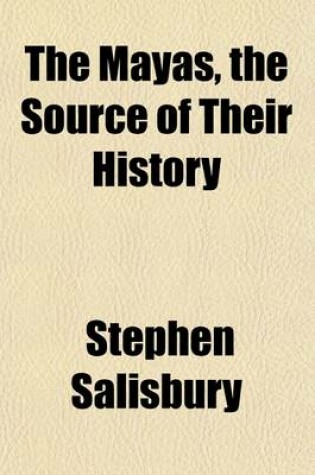 The Mayas, the Source of Their History

Stephen Salisbury